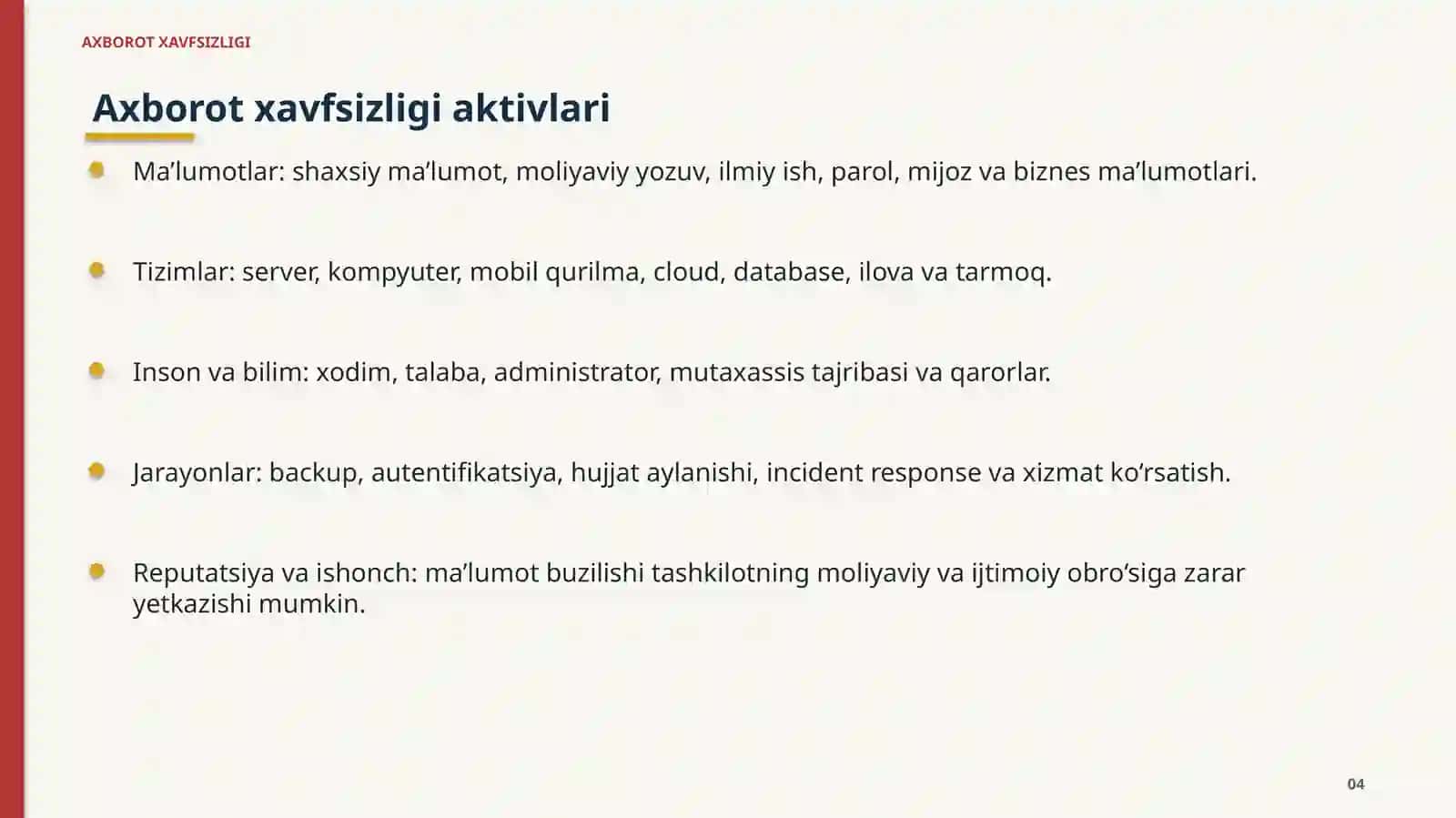 AXBOROT XAVFSIZLIGI

Axborot xavfsizligi aktivlari

• Ma'lumotlar: shaxsiy ma'lumot, moliyaviy yozuv, ilmiy ish, parol, mijoz va biznes ma'lumotlari.

• Tizimlar: server, kompyuter, mobil qurilma, cloud, database, ilova va tarmoq.

• Inson va bilim: xodim, talaba, administrator, mutaxassis tajribasi va qarorlar.

• Jarayonlar: backup, autentifikatsiya, hujjat aylanishi, incident response va xizmat ko'rsatish.

• Reputatsiya va ishonch: ma'lumot buzilishi tashkilotning moliyaviy va ijtimoiy obro'siga zarar yetkazishi mumkin.

04